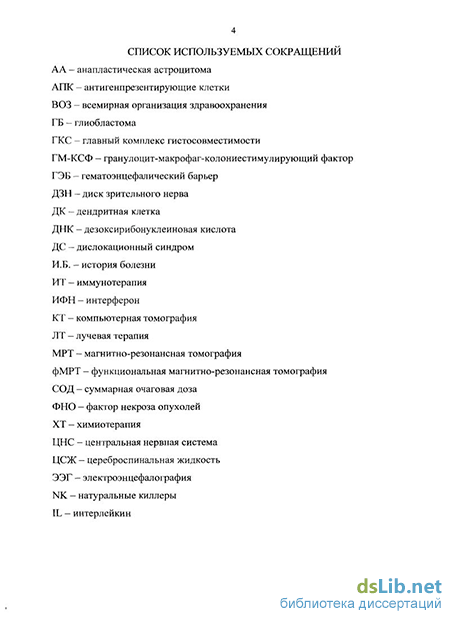 4

СПИСОК ИСПОЛЬЗУЕМЫХ СОКРАЩЕНИЙ

АА – анапластическая астроцитома

АПК – антигенпрезентирующие клетки

ВОЗ – всемирная организация здравоохранения

ГБ – глиобластома

ГКС – главный комплекс гистосовместимости

ГМ-КСФ – гранулоцит-макрофаг-колониестимулирующий фактор

ГЭБ – гематоэнцефалический барьер

ДЗН – диск зрительного нерва

ДК – дендритная клетка

ДНК – дезоксирибонуклеиновая кислота

ДС – дислокационный синдром

И.Б. – история болезни

ИТ – иммунотерапия

ИФН – интерферон

КТ – компьютерная томография

ЛТ – лучевая терапия

МРТ – магнитно-резонансная томография

фМРТ – функциональная магнитно-резонансная томография

СОД – суммарная очаговая доза

ФНО – фактор некроза опухолей

ХТ – химиотерапия

ЦНС – центральная нервная система

ЦСЖ – цереброспинальная жидкость

ЭЭГ – электроэнцефалография

NK – натуральные киллеры

IL – интерлейкин

dsLib.net
библиотека диссертаций